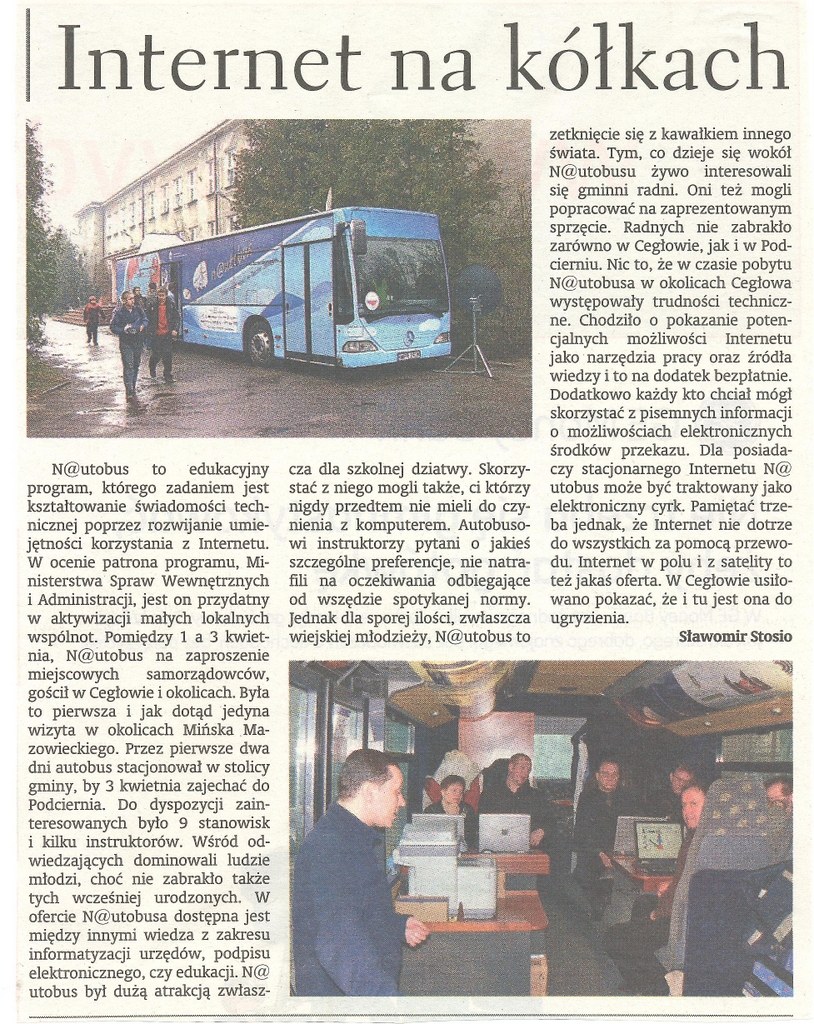 Internet na kółkach

N@utobus to edukacyjny program, którego zadaniem jest kształtowanie świadomości technicznej poprzez rozwijanie umiejętności korzystania z Internetu. W ocenie patrona programu, Ministerstwa Spraw Wewnętrznych i Administracji, jest on przydatny w aktywizacji małych lokalnych wspólnot. Pomiędzy 1 a 3 kwietnia, N@utobus na zaproszenie miejscowych samorządowców, gościł w Cegłowie i okolicach. Była to pierwsza i jak dotąd jedyna wizyta w okolicach Mińska Mazowieckiego. Przez pierwsze dwa dni autobus stacjonował w stolicy gminy, by 3 kwietnia zajechać do Podciernia. Do dyspozycji zainteresowanych było 9 stanowisk i kilku instruktorów. Wśród odwiedzających dominowali ludzie młodzi, choć nie zabrakło także tych wcześniej urodzonych. W ofercie N@utobusa dostępna jest między innymi wiedza z zakresu informatyzacji urzędów, podpisu elektronicznego, czy edukacji. N@utobus był dużą atrakcją zwłaszcza dla szkolnej dziatwy. Skorzystać z niego mogli także, ci którzy nigdy przedtem nie mieli do czynienia z komputerem. Autobusowi instruktorzy pytani o jakieś szczególne preferencje, nie natrafili na oczekiwania odbiegające od wszędzie spotykanej normy. Jednak dla sporej ilości, zwłaszcza wiejskiej młodzieży, N@utobus to zetknięcie się z kawałkiem innego świata. Tym, co dzieje się wokół N@utobusu żywo interesowali się gminni radni. Oni też mogli popracować na zaprezentowanym sprzęcie. Radnych nie zabrakło zarówno w Cegłowie, jak i w Podcierniu. Nic to, że w czasie pobytu N@utobusa w okolicach Cegłowa występowały trudności techniczne. Chodziło o pokazanie potencjalnych możliwości Internetu jako narzędzia pracy oraz źródła wiedzy i to na dodatek bezpłatnie. Dodatkowo każdy kto chciał mógł skorzystać z pisemnych informacji o możliwościach elektronicznych środków przekazu. Dla posiadaczy stacjonarnego Internetu N@utobus może być traktowany jako elektroniczny cyrk. Pamiętać trzeba jednak, że Internet nie dotrze do wszystkich za pomocą przewodu. Internet w polu i z satelity to też jakaś oferta. W Cegłowie usiłowano pokazać, że i tu jest ona do ugryzienia.

Sławomir Stosio